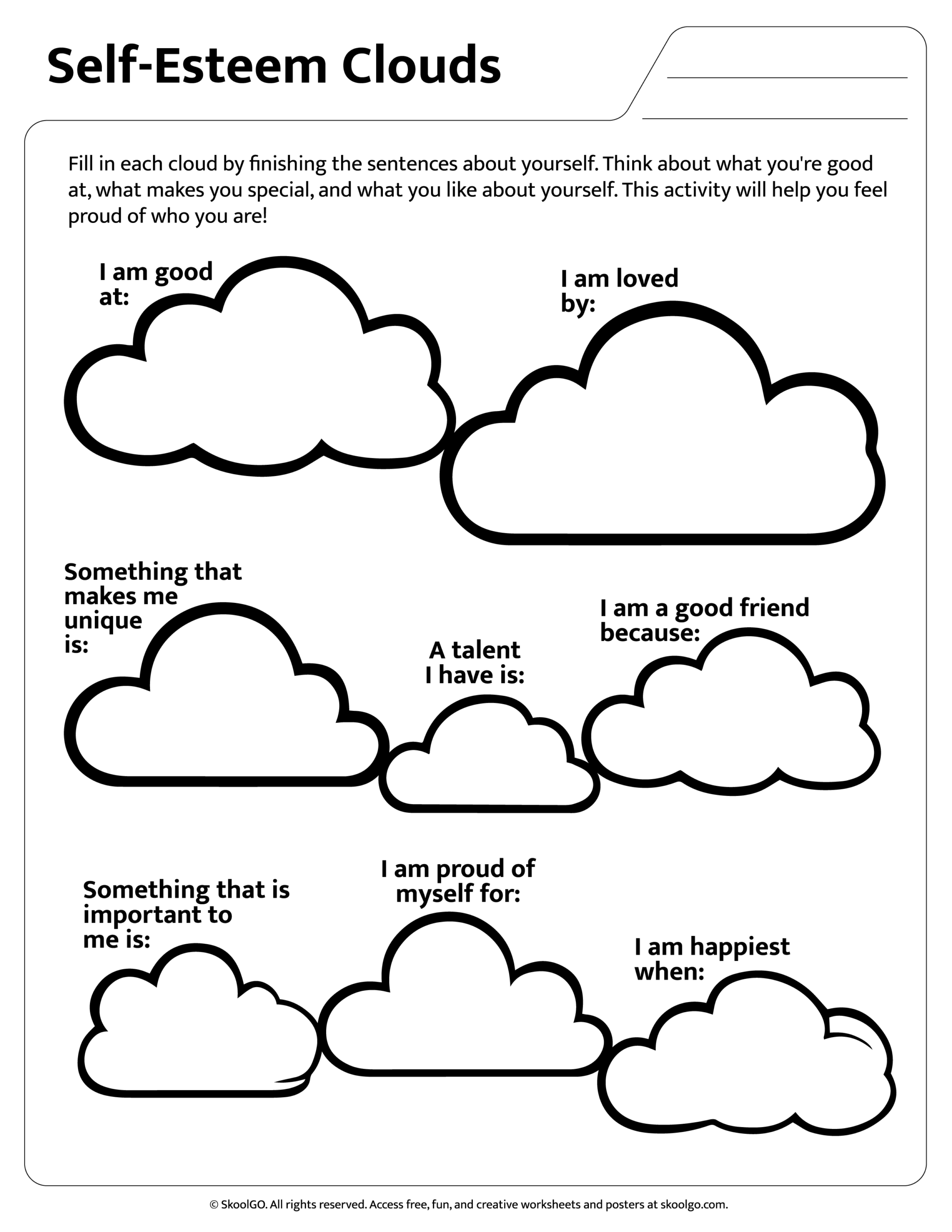 Self-Esteem Clouds

Fill in each cloud by finishing the sentences about yourself. Think about what you're good at, what makes you special, and what you like about yourself. This activity will help you feel proud of who you are!

I am good at:

I am loved by:

Something that makes me unique is:

A talent I have is:

I am a good friend because:

Something that is important to me is:

I am proud of myself for:

I am happiest when:

© SkoolGO. All rights reserved. Access free, fun, and creative worksheets and posters at skoolgo.com.